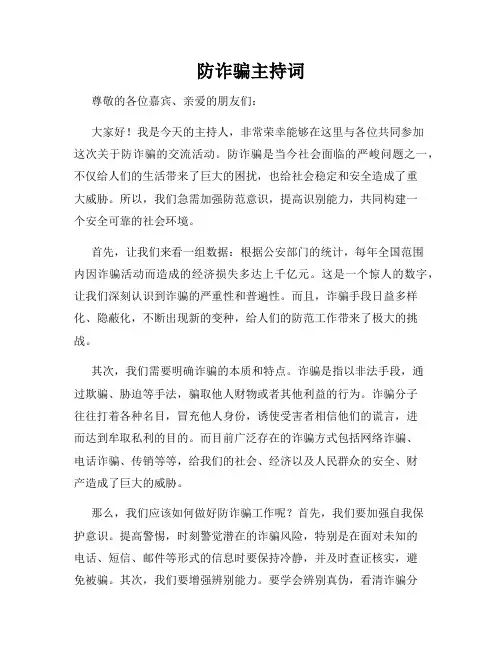 防诈骗主持词

尊敬的各位嘉宾、亲爱的朋友们：

大家好！我是今天的主持人，非常荣幸能够在这里与各位共同参加这次关于防诈骗的交流活动。防诈骗是当今社会面临的严峻问题之一，不仅给人们的生活带来了巨大的困扰，也给社会稳定和安全造成了重大威胁。所以，我们急需加强防范意识，提高识别能力，共同构建一个安全可靠的社会环境。

首先，让我们来看一组数据：根据公安部门的统计，每年全国范围内因诈骗活动而造成的经济损失多达上千亿元。这是一个惊人的数字，让我们深刻认识到诈骗的严重性和普遍性。而且，诈骗手段日益多样化、隐蔽化，不断出现新的变种，给人们的防范工作带来了极大的挑战。

其次，我们需要明确诈骗的本质和特点。诈骗是指以非法手段，通过欺骗、胁迫等手法，骗取他人财物或者其他利益的行为。诈骗分子往往打着各种名目，冒充他人身份，诱使受害者相信他们的谎言，进而达到牟取私利的目的。而目前广泛存在的诈骗方式包括网络诈骗、电话诈骗、传销等等，给我们的社会、经济以及人民群众的安全、财产造成了巨大的威胁。

那么，我们应该如何做好防诈骗工作呢？首先，我们要加强自我保护意识。提高警惕，时刻警觉潜在的诈骗风险，特别是在面对未知的电话、短信、邮件等形式的信息时要保持冷静，并及时查证核实，避免被骗。其次，我们要增强辨别能力。要学会辨别真伪，看清诈骗分